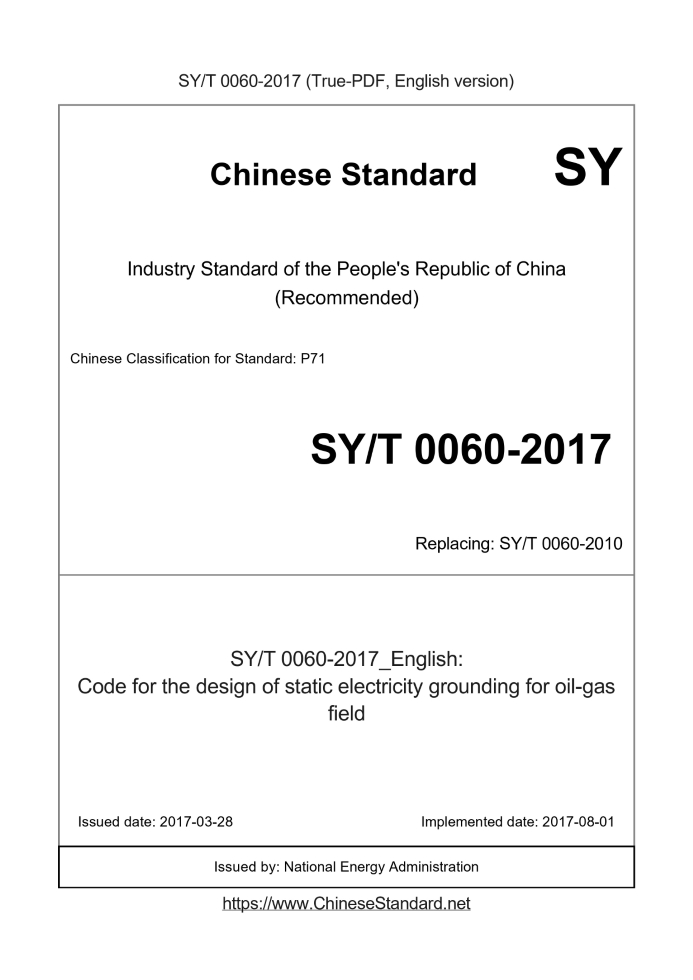 SY/T 0060-2017 (True-PDF, English version)

Chinese Standard SY

Industry Standard of the People's Republic of China (Recommended)

Chinese Classification for Standard: P71

SY/T 0060-2017

Replacing: SY/T 0060-2010

SY/T 0060-2017_English:
Code for the design of static electricity grounding for oil-gas field

Issued date: 2017-03-28

Implemented date: 2017-08-01

Issued by: National Energy Administration

https://www.ChineseStandard.net